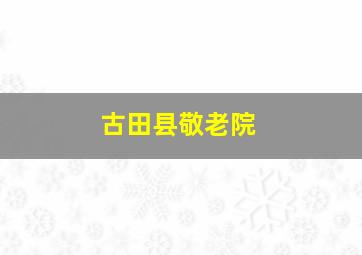 古田县敬老院